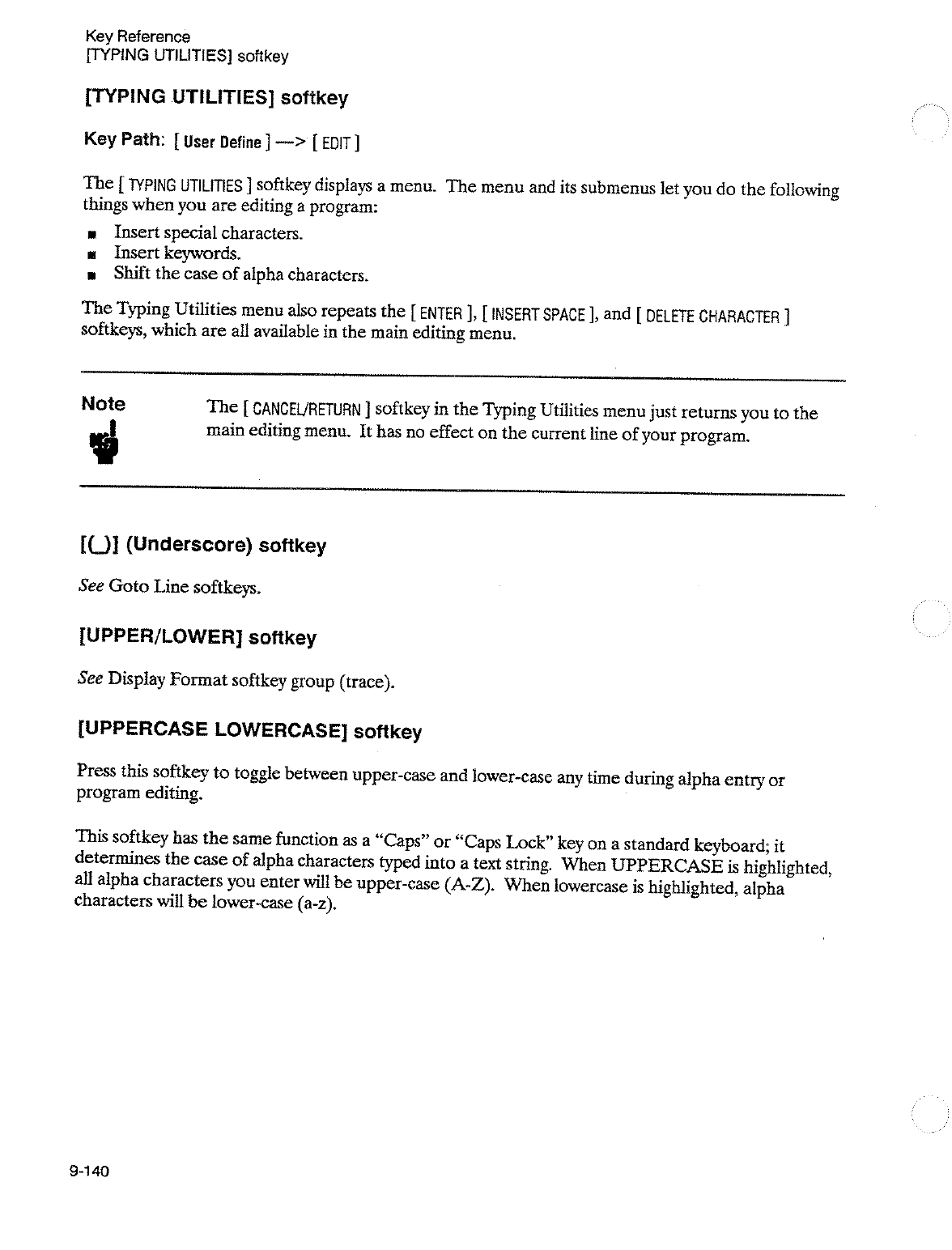 Key Reference
[TYPING UTILITIES] softkey

[TYPING UTILITIES] softkey

Key Path: [ User Define ] —> [ EDIT ]

The [ TYPING UTILITIES ] softkey displays a menu. The menu and its submenus let you do the following things when you are editing a program:

■ Insert special characters.
■ Insert keywords.
■ Shift the case of alpha characters.

The Typing Utilities menu also repeats the [ ENTER ], [ INSERT SPACE ], and [ DELETE CHARACTER ] softkeys, which are all available in the main editing menu.

Note

The [ CANCEL/RETURN ] softkey in the Typing Utilities menu just returns you to the main editing menu. It has no effect on the current line of your program.

[(_)] (Underscore) softkey

See Goto Line softkeys.

[UPPER/LOWER] softkey

See Display Format softkey group (trace).

[UPPERCASE LOWERCASE] softkey

Press this softkey to toggle between upper-case and lower-case any time during alpha entry or program editing.

This softkey has the same function as a "Caps" or "Caps Lock" key on a standard keyboard; it determines the case of alpha characters typed into a text string. When UPPERCASE is highlighted, all alpha characters you enter will be upper-case (A-Z). When lowercase is highlighted, alpha characters will be lower-case (a-z).

9-140